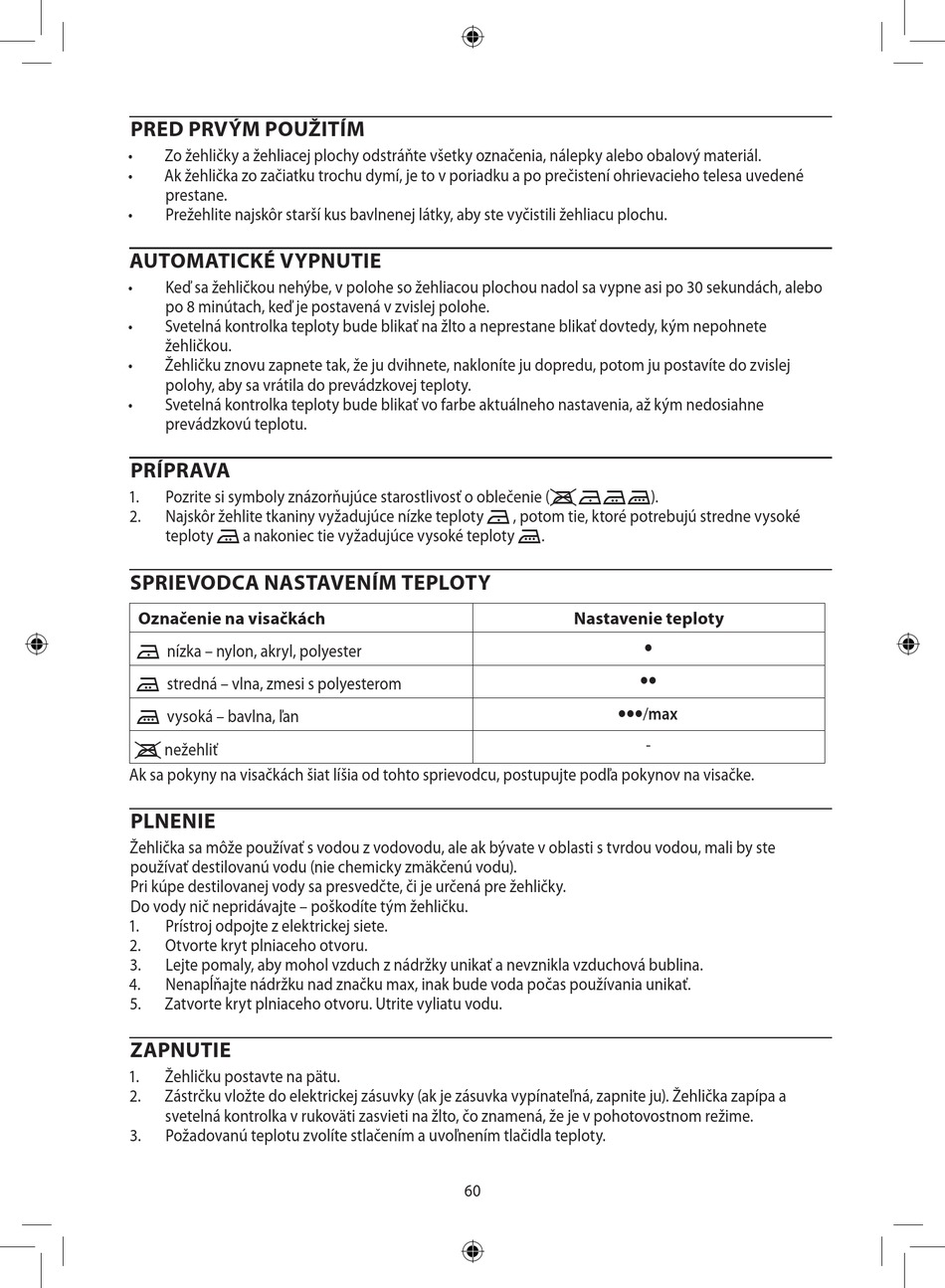 PRED PRVÝM POUŽITÍM
• Zo žehličky a žehliacej plochy odstráňte všetky označenia, nálepky alebo obalový materiál.
• Ak žehlička zo začiatku trochu dymí, je to v poriadku a po prečistení ohrievacieho telesa uvedené prestane.
• Prežehlite najskôr starší kus bavlnenej látky, aby ste vyčistili žehliacu plochu.

AUTOMATICKÉ VYPNUTIE
• Keď sa žehličkou nehýbe, v polohe so žehliacou plochou nadol sa vypne asi po 30 sekundách, alebo po 8 minútach, keď je postavená v zvislej polohe.
• Svetelná kontrolka teploty bude blikať na žlto a neprestane blikať dovtedy, kým nepohnete žehličkou.
• Žehličku znovu zapnete tak, že ju dvihnete, nakloníte ju dopredu, potom ju postavíte do zvislej polohy, aby sa vrátila do prevádzkovej teploty.
• Svetelná kontrolka teploty bude blikať vo farbe aktuálneho nastavenia, až kým nedosiahne prevádzkovú teplotu.

PRÍPRAVA
1. Pozrite si symboly znázorňujúce starostlivosť o oblečenie ( ).
2. Najskôr žehlite tkaniny vyžadujúce nízke teploty , potom tie, ktoré potrebujú stredne vysoké teploty a nakoniec tie vyžadujúce vysoké teploty .

SPRIEVODCA NASTAVENÍM TEPLOTY
| Označenie na visačkách | Nastavenie teploty |
|---|---|
| nízka – nylon, akryl, polyester | • |
| stredná – vlna, zmesi s polyesterom | •• |
| vysoká – bavlna, ľan | •••/max |
| nežehliť | - |
Ak sa pokyny na visačkách šiat líšia od tohto sprievodcu, postupujte podľa pokynov na visačke.

PLNENIE
Žehlička sa môže používať s vodou z vodovodu, ale ak bývate v oblasti s tvrdou vodou, mali by ste používať destilovanú vodu (nie chemicky zmäkčenú vodu).
Pri kúpe destilovanej vody sa presvedčte, či je určená pre žehličky.
Do vody nič nepridávajte – poškodíte tým žehličku.
1. Prístroj odpojte z elektrickej siete.
2. Otvorte kryt plniaceho otvoru.
3. Lejte pomaly, aby mohol vzduch z nádržky unikať a nevznikla vzduchová bublina.
4. Nenapĺňajte nádržku nad značku max, inak bude voda počas používania unikať.
5. Zatvorte kryt plniaceho otvoru. Utrite vyliatu vodu.

ZAPNUTIE
1. Žehličku postavte na pätu.
2. Zástrčku vložte do elektrickej zásuvky (ak je zásuvka vypínateľná, zapnite ju). Žehlička zapípa a svetelná kontrolka v rukoväti zasvieti na žlto, čo znamená, že je v pohotovostnom režime.
3. Požadovanú teplotu zvolíte stlačením a uvoľnením tlačidla teploty.

60